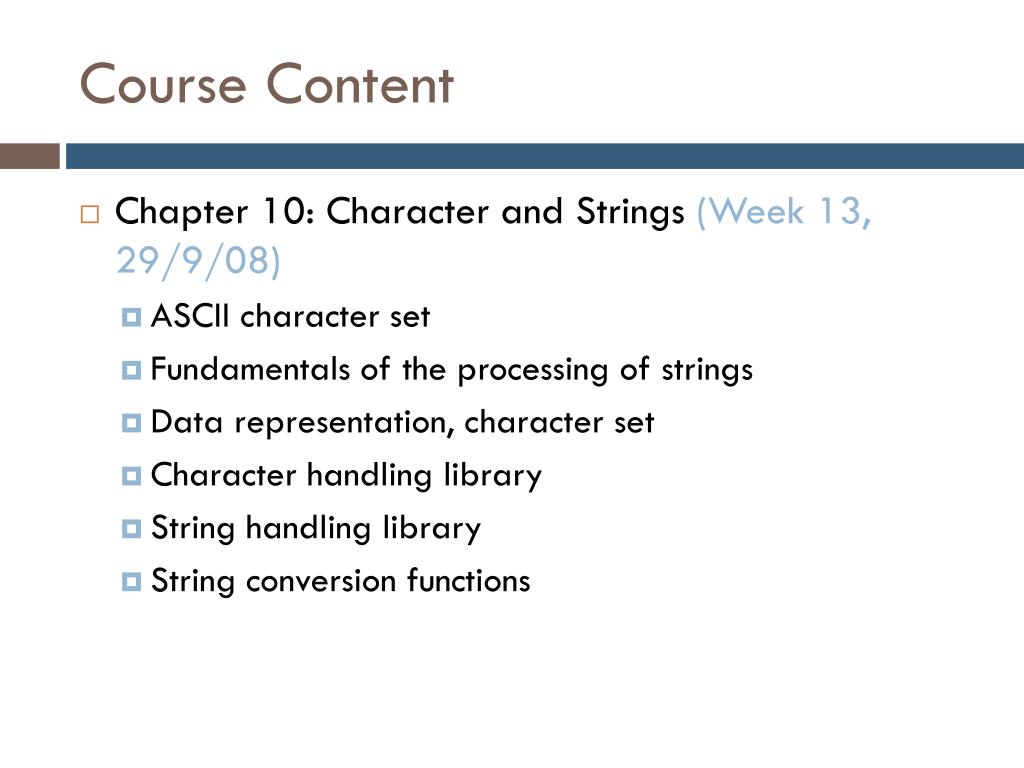 Course Content

Chapter 10: Character and Strings (Week 13, 29/9/08)

ASCII character set

Fundamentals of the processing of strings

Data representation, character set

Character handling library

String handling library

String conversion functions